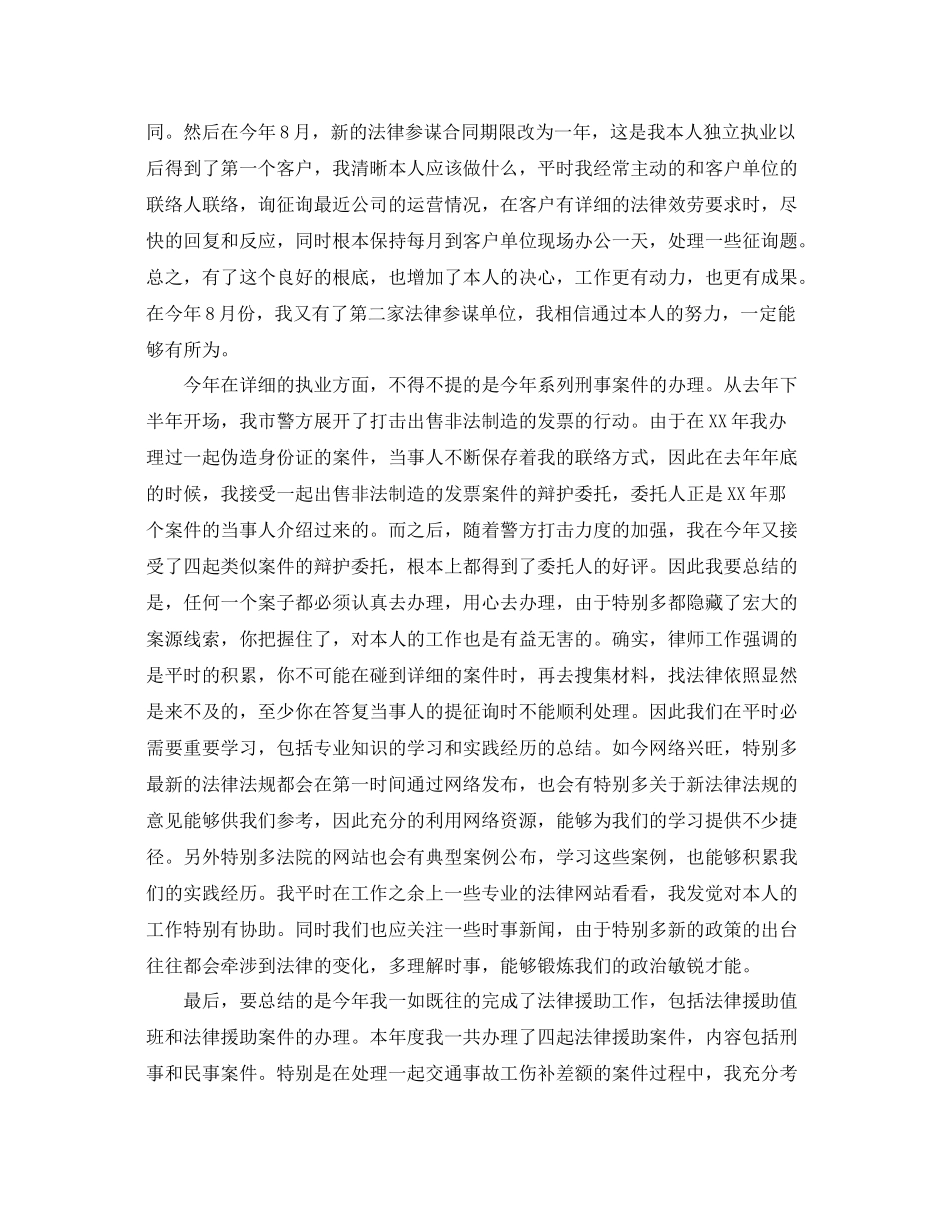 同。然后在今年8月，新的法律参谋合同期限改为一年，这是我本人独立执业以后得到了第一个客户，我清晰本人应该做什么，平时我经常主动的和客户单位的联络人联络，询征询最近公司的运营情况，在客户有详细的法律效劳要求时，尽快的回复和反应，同时根本保持每月到客户单位现场办公一天，处理一些征询题。总之，有了这个良好的根底，也增加了本人的决心，工作更有动力，也更有成果。在今年8月份，我又有了第二家法律参谋单位，我相信通过本人的努力，一定能够有所为。

今年在详细的执业方面，不得不提的是今年系列刑事案件的办理。从去年下半年开场，我市警方展开了打击出售非法制造的发票的行动。由于在XX年我办理过一起伪造身份证的案件，当事人不断保存着我的联络方式，因此在去年年底的时候，我接受一起出售非法制造的发票案件的辩护委托，委托人正是XX年那个案件的当事人介绍过来的。而之后，随着警方打击力度的加强，我在今年又接受了四起类似案件的辩护委托，根本上都得到了委托人的好评。因此我要总结的是，任何一个案子都必须认真去办理，用心去办理，由于特别多都隐藏了宏大的案源线索，你把握住了，对本人的工作也是有益无害的。确实，律师工作强调的是平时的积累，你不可能在碰到详细的案件时，再去搜集材料，找法律依照显然是来不及的，至少你在答复当事人的提征询时不能顺利处理。因此我们在平时必需要重要学习，包括专业知识的学习和实践经历的总结。如今网络兴旺，特别多最新的法律法规都会在第一时间通过网络发布，也会有特别多关于新法律法规的意见能够供我们参考，因此充分的利用网络资源，能够为我们的学习提供不少捷径。另外特别多法院的网站也会有典型案例公布，学习这些案例，也能够积累我们的实践经历。我平时在工作之余上一些专业的法律网站看看，我发觉对本人的工作特别有协助。同时我们也应关注一些时事新闻，由于特别多新的政策的出台往往都会牵涉到法律的变化，多理解时事，能够锻炼我们的政治敏锐才能。

最后，要总结的是今年我一如既往的完成了法律援助工作，包括法律援助值班和法律援助案件的办理。本年度我一共办理了四起法律援助案件，内容包括刑事和民事案件。特别是在处理一起交通事故工伤补差额的案件过程中，我充分考